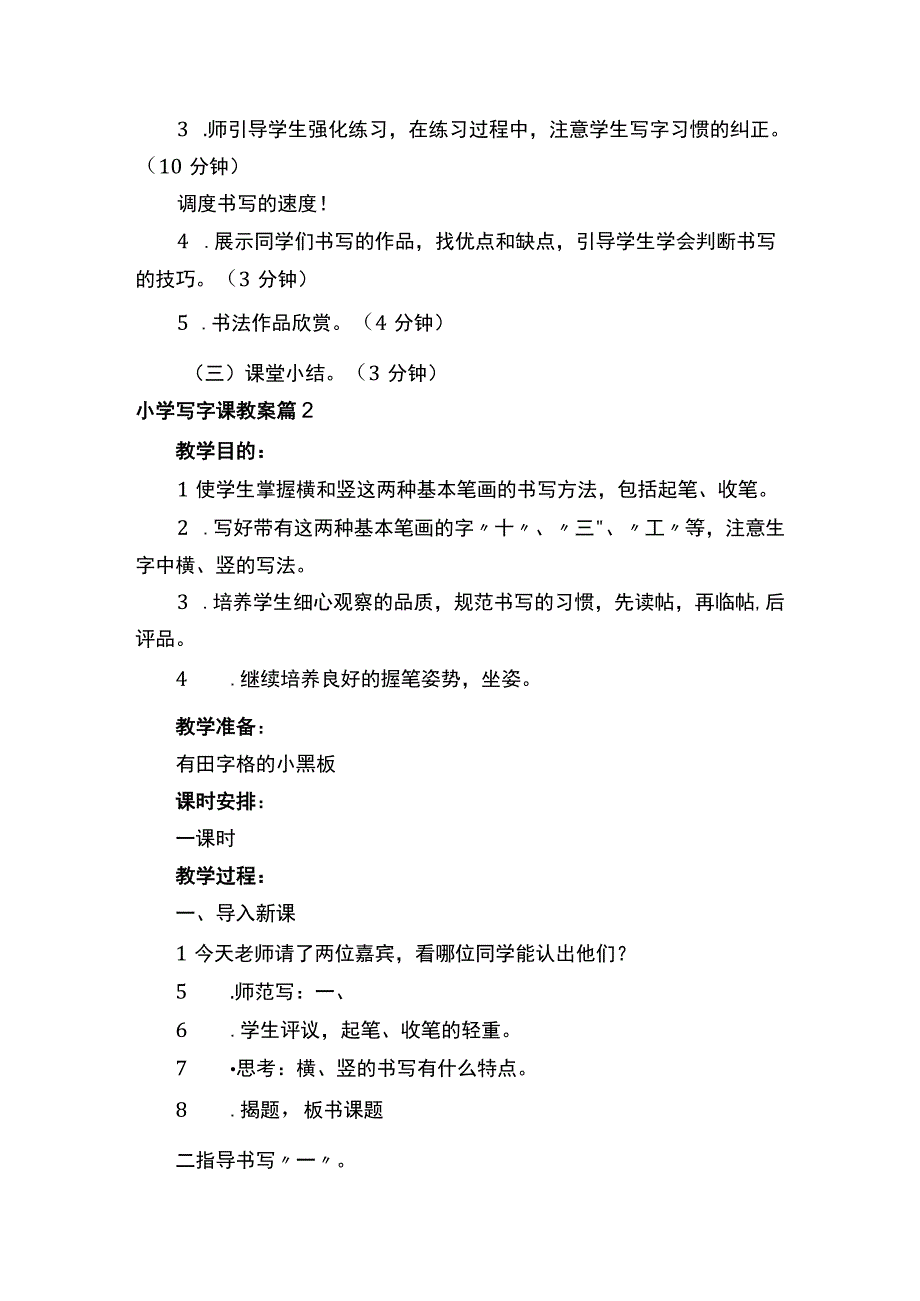 3 .师引导学生强化练习，在练习过程中，注意学生写字习惯的纠正。（10 分钟）

调度书写的速度！

4 .展示同学们书写的作品，找优点和缺点，引导学生学会判断书写的技巧。（3 分钟）

5 .书法作品欣赏。（4 分钟）

（三）课堂小结。（3 分钟）

小学写字课教案篇 2

教学目的：

1 使学生掌握横和竖这两种基本笔画的书写方法，包括起笔、收笔。

2 .写好带有这两种基本笔画的字〃十〃、〃三"、〃工〃等，注意生字中横、竖的写法。

3 .培养学生细心观察的品质，规范书写的习惯，先读帖，再临帖，后评品。

4 .继续培养良好的握笔姿势，坐姿。

教学准备：

有田字格的小黑板

课时安排：

一课时

教学过程：

一、导入新课

1 今天老师请了两位嘉宾，看哪位同学能认出他们？

5 .师范写：一、

6 .学生评议，起笔、收笔的轻重。

7 •思考：横、竖的书写有什么特点。

8 .揭题，板书课题

二指导书写〃一〃。